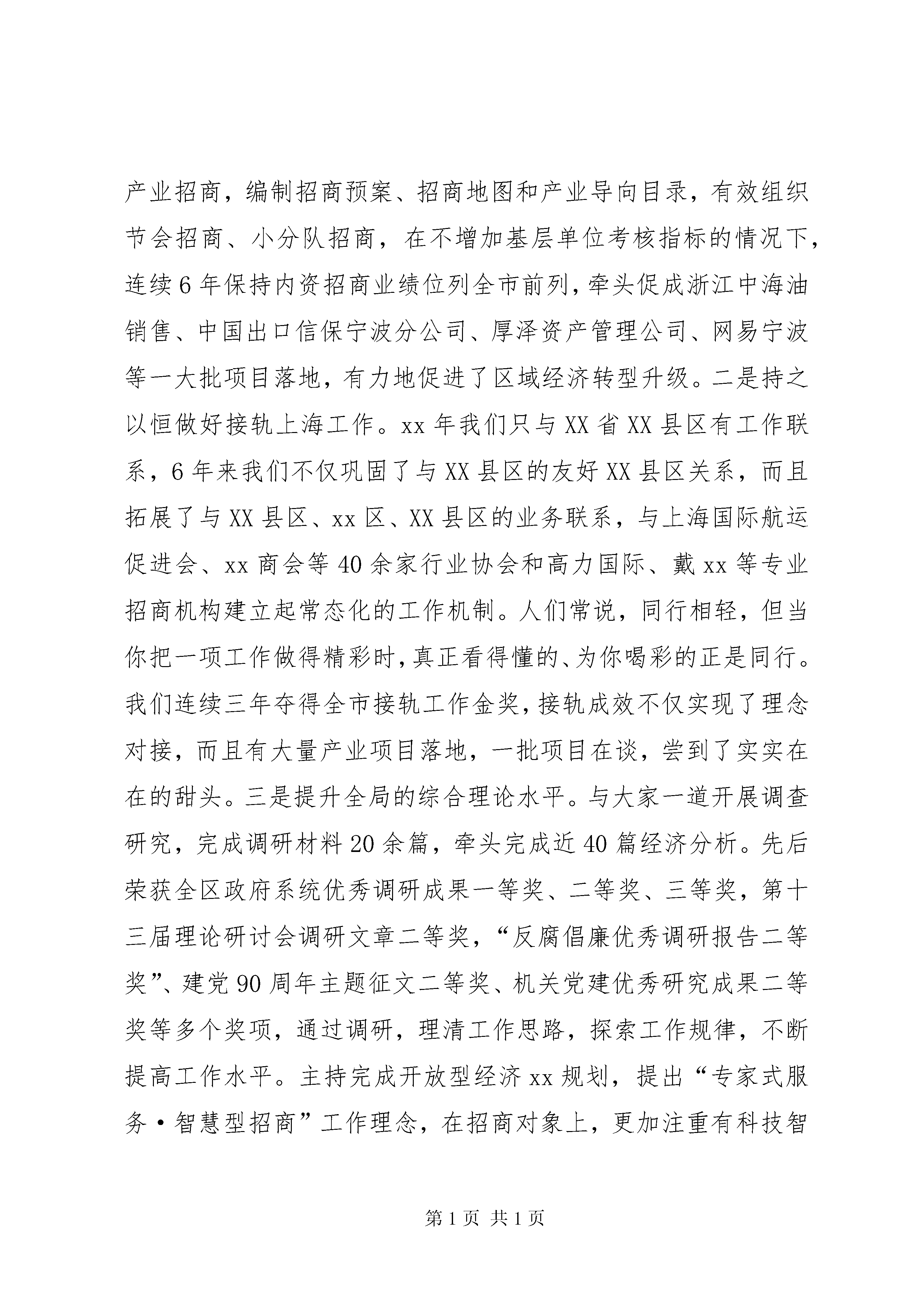 产业招商，编制招商预案、招商地图和产业导向目录，有效组织节会招商、小分队招商，在不增加基层单位考核指标的情况下，连续6年保持内资招商业绩位列全市前列，牵头促成浙江中海油销售、中国出口信保宁波分公司、厚泽资产管理公司、网易宁波等一大批项目落地，有力地促进了区域经济转型升级。二是持之以恒做好接轨上海工作。xx年我们只与XX省XX县区有工作联系，6年来我们不仅巩固了与XX县区的友好XX县区关系，而且拓展了与XX县区、xx区、XX县区的业务联系，与上海国际航运促进会、xx商会等40余家行业协会和高力国际、戴xx等专业招商机构建立起常态化的工作机制。人们常说，同行相轻，但当你把一项工作做得精彩时，真正看得懂的、为你喝彩的正是同行。我们连续三年夺得全市接轨工作金奖，接轨成效不仅实现了理念对接，而且有大量产业项目落地，一批项目在谈，尝到了实实在在的甜头。三是提升全局的综合理论水平。与大家一道开展调查研究，完成调研材料20余篇，牵头完成近40篇经济分析。先后荣获全区政府系统优秀调研成果一等奖、二等奖、三等奖，第十三届理论研讨会调研文章二等奖，“反腐倡廉优秀调研报告二等奖”、建党90周年主题征文二等奖、机关党建优秀研究成果二等奖等多个奖项，通过调研，理清工作思路，探索工作规律，不断提高工作水平。主持完成开放型经济xx规划，提出“专家式服务·智慧型招商”工作理念，在招商对象上，更加注重有科技智

第1页 共1页